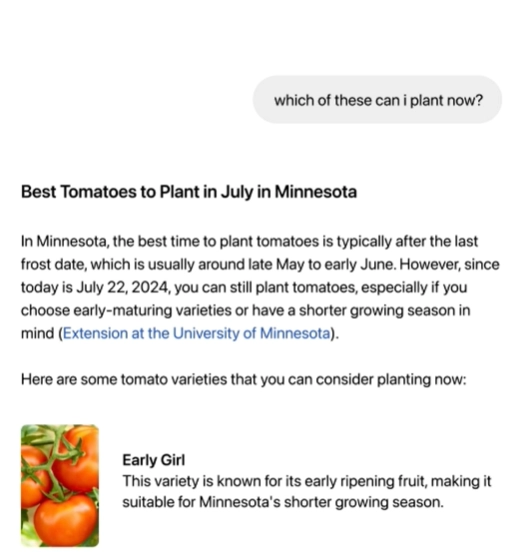 which of these can i plant now?

Best Tomatoes to Plant in July in Minnesota

In Minnesota, the best time to plant tomatoes is typically after the last frost date, which is usually around late May to early June. However, since today is July 22, 2024, you can still plant tomatoes, especially if you choose early-maturing varieties or have a shorter growing season in mind (Extension at the University of Minnesota).

Here are some tomato varieties that you can consider planting now:

Early Girl
This variety is known for its early ripening fruit, making it suitable for Minnesota's shorter growing season.